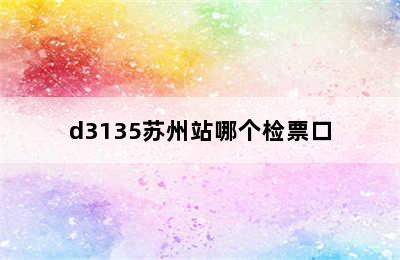 d3135苏州站哪个检票口